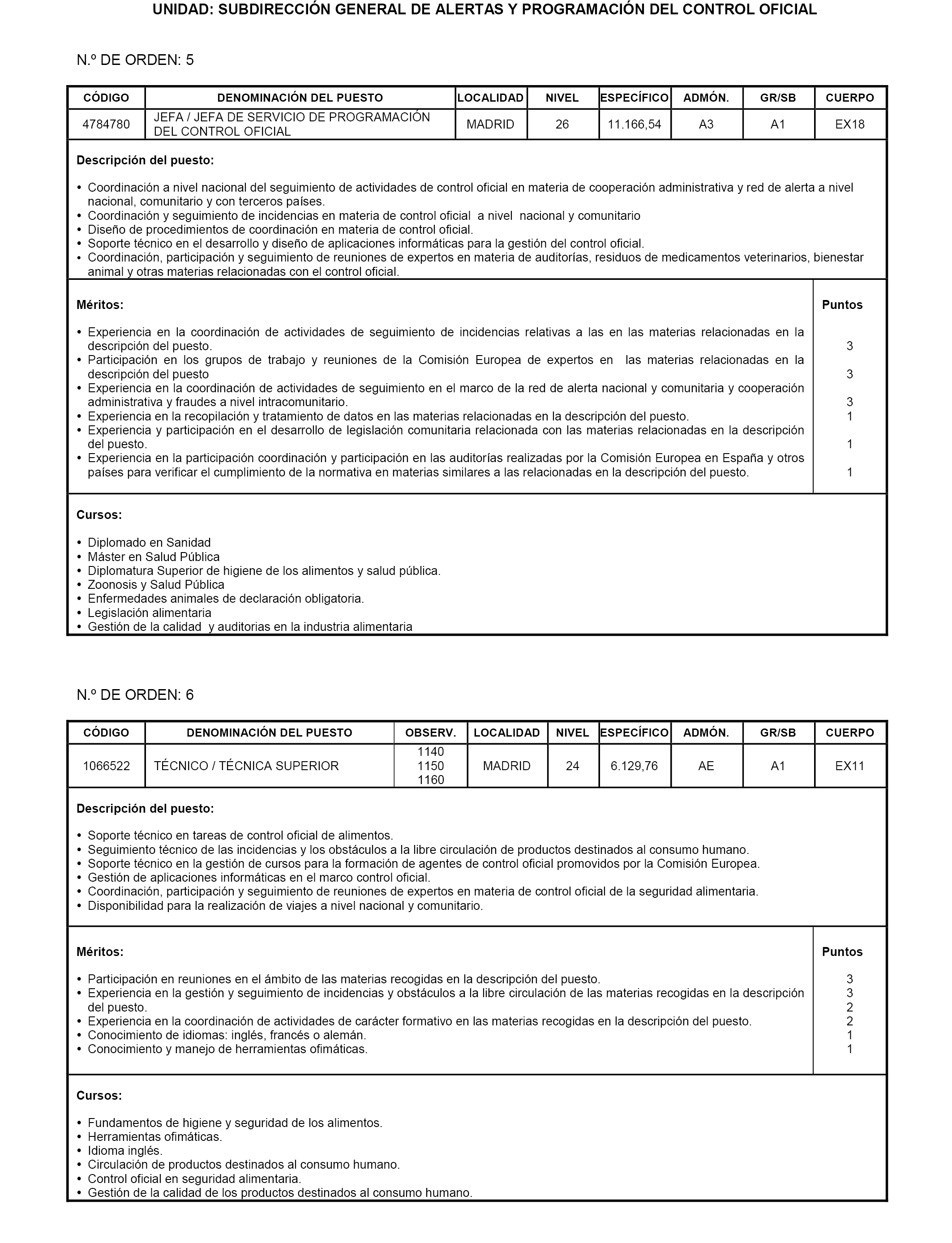 UNIDAD: SUBDIRECCIÓN GENERAL DE ALERTAS Y PROGRAMACIÓN DEL CONTROL OFICIAL

N.º DE ORDEN: 5

| CÓDIGO | DENOMINACIÓN DEL PUESTO | LOCALIDAD | NIVEL | ESPECÍFICO | ADMÓN. | GR/SB | CUERPO |
|---|---|---|---|---|---|---|---|
| 4784780 | JEFA / JEFA DE SERVICIO DE PROGRAMACIÓN DEL CONTROL OFICIAL | MADRID | 26 | 11.166,54 | A3 | A1 | EX18 |

Descripción del puesto:

• Coordinación a nivel nacional del seguimiento de actividades de control oficial en materia de cooperación administrativa y red de alerta a nivel nacional, comunitario y con terceros países.
• Coordinación y seguimiento de incidencias en materia de control oficial a nivel nacional y comunitario
• Diseño de procedimientos de coordinación en materia de control oficial.
• Soporte técnico en el desarrollo y diseño de aplicaciones informáticas para la gestión del control oficial.
• Coordinación, participación y seguimiento de reuniones de expertos en materia de auditorías, residuos de medicamentos veterinarios, bienestar animal y otras materias relacionadas con el control oficial.

| Méritos: | Puntos |
|---|---|
| • Experiencia en la coordinación de actividades de seguimiento de incidencias relativas a las en las materias relacionadas en la descripción del puesto. | 3 |
| • Participación en los grupos de trabajo y reuniones de la Comisión Europea de expertos en las materias relacionadas en la descripción del puesto | 3 |
| • Experiencia en la coordinación de actividades de seguimiento en el marco de la red de alerta nacional y comunitaria y cooperación administrativa y fraudes a nivel intracomunitario. | 3 |
| • Experiencia en la recopilación y tratamiento de datos en las materias relacionadas en la descripción del puesto. | 1 |
| • Experiencia y participación en el desarrollo de legislación comunitaria relacionada con las materias relacionadas en la descripción del puesto. | 1 |
| • Experiencia en la participación coordinación y participación en las auditorías realizadas por la Comisión Europea en España y otros países para verificar el cumplimiento de la normativa en materias similares a las relacionadas en la descripción del puesto. | 1 |

Cursos:

• Diplomado en Sanidad
• Máster en Salud Pública
• Diplomatura Superior de higiene de los alimentos y salud pública.
• Zoonosis y Salud Pública
• Enfermedades animales de declaración obligatoria.
• Legislación alimentaria
• Gestión de la calidad y auditorias en la industria alimentaria

N.º DE ORDEN: 6

| CÓDIGO | DENOMINACIÓN DEL PUESTO | OBSERV. | LOCALIDAD | NIVEL | ESPECÍFICO | ADMÓN. | GR/SB | CUERPO |
|---|---|---|---|---|---|---|---|---|
| 1066522 | TÉCNICO / TÉCNICA SUPERIOR | 1140 1150 1160 | MADRID | 24 | 6.129,76 | AE | A1 | EX11 |

Descripción del puesto:

• Soporte técnico en tareas de control oficial de alimentos.
• Seguimiento técnico de las incidencias y los obstáculos a la libre circulación de productos destinados al consumo humano.
• Soporte técnico en la gestión de cursos para la formación de agentes de control oficial promovidos por la Comisión Europea.
• Gestión de aplicaciones informáticas en el marco control oficial.
• Coordinación, participación y seguimiento de reuniones de expertos en materia de control oficial de la seguridad alimentaria.
• Disponibilidad para la realización de viajes a nivel nacional y comunitario.

| Méritos: | Puntos |
|---|---|
| • Participación en reuniones en el ámbito de las materias recogidas en la descripción del puesto. | 3 |
| • Experiencia en la gestión y seguimiento de incidencias y obstáculos a la libre circulación de las materias recogidas en la descripción del puesto. | 3 2 |
| • Experiencia en la coordinación de actividades de carácter formativo en las materias recogidas en la descripción del puesto. | 2 |
| • Conocimiento de idiomas: inglés, francés o alemán. | 1 |
| • Conocimiento y manejo de herramientas ofimáticas. | 1 |

Cursos:

• Fundamentos de higiene y seguridad de los alimentos.
• Herramientas ofimáticas.
• Idioma inglés.
• Circulación de productos destinados al consumo humano.
• Control oficial en seguridad alimentaria.
• Gestión de la calidad de los productos destinados al consumo humano.